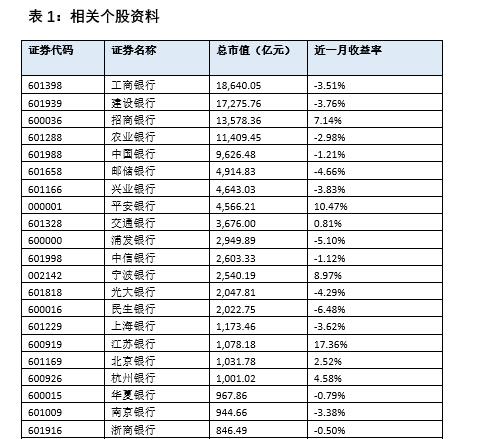 表 1：相关个股资料

| 证券代码 | 证券名称 | 总市值（亿元） | 近一月收益率 |
|---|---|---|---|
| 601398 | 工商银行 | 18,640.05 | -3.51% |
| 601939 | 建设银行 | 17,275.76 | -3.76% |
| 600036 | 招商银行 | 13,578.36 | 7.14% |
| 601288 | 农业银行 | 11,409.45 | -2.98% |
| 601988 | 中国银行 | 9,626.48 | -1.21% |
| 601658 | 邮储银行 | 4,914.83 | -4.66% |
| 601166 | 兴业银行 | 4,643.03 | -3.83% |
| 000001 | 平安银行 | 4,566.21 | 10.47% |
| 601328 | 交通银行 | 3,676.00 | 0.81% |
| 600000 | 浦发银行 | 2,949.89 | -5.10% |
| 601998 | 中信银行 | 2,603.33 | -1.12% |
| 002142 | 宁波银行 | 2,540.19 | 8.97% |
| 601818 | 光大银行 | 2,047.81 | -4.29% |
| 600016 | 民生银行 | 2,022.75 | -6.48% |
| 601229 | 上海银行 | 1,173.46 | -3.62% |
| 600919 | 江苏银行 | 1,078.18 | 17.36% |
| 601169 | 北京银行 | 1,031.78 | 2.52% |
| 600926 | 杭州银行 | 1,001.02 | 4.58% |
| 600015 | 华夏银行 | 967.86 | -0.79% |
| 601009 | 南京银行 | 944.66 | -3.38% |
| 601916 | 浙商银行 | 846.49 | -0.50% |